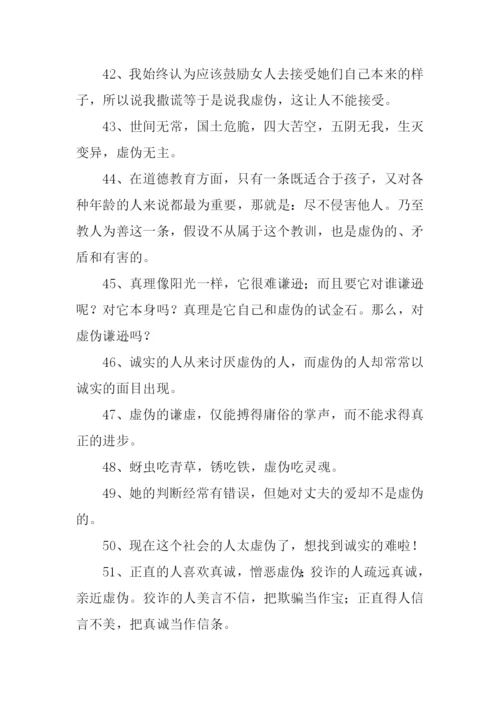 42、我始终认为应该鼓励女人去接受她们自己本来的样子，所以说我撒谎等于是说我虚伪，这让人不能接受。

43、世间无常，国土危脆，四大苦空，五阴无我，生灭变异，虚伪无主。

44、在道德教育方面，只有一条既适合于孩子，又对各种年龄的人来说都最为重要，那就是：尽不侵害他人。乃至教人为善这一条，假设不从属于这个教训，也是虚伪的、矛盾和有害的。

45、真理像阳光一样，它很难谦逊；而且要它对谁谦逊呢？对它本身吗？真理是它自己和虚伪的试金石。那么，对虚伪谦逊吗？

46、诚实的人从来讨厌虚伪的人，而虚伪的人却常常以诚实的面目出现。

47、虚伪的谦虚，仅能搏得庸俗的掌声，而不能求得真正的进步。

48、蚜虫吃青草，锈吃铁，虚伪吃灵魂。

49、她的判断经常有错误，但她对丈夫的爱却不是虚伪的。

50、现在这个社会的人太虚伪了，想找到诚实的难啦！

51、正直的人喜欢真诚，憎恶虚伪；狡诈的人疏远真诚，亲近虚伪。狡诈的人美言不信，把欺骗当作宝；正直得人信言不美，把真诚当作信条。